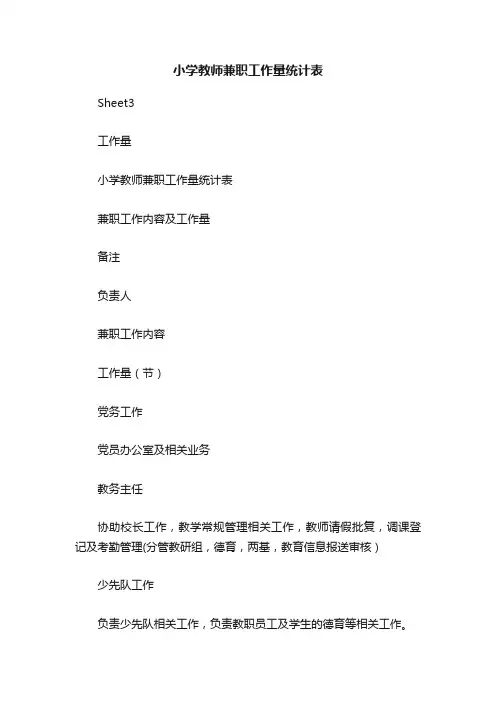 小学教师兼职工作量统计表

Sheet3

工作量

小学教师兼职工作量统计表

兼职工作内容及工作量

备注

负责人

兼职工作内容

工作量（节）

党务工作

党员办公室及相关业务

教务主任

协助校长工作，教学常规管理相关工作，教师请假批复，调课登记及考勤管理(分管教研组，德育，两基，教育信息报送审核）

少先队工作

负责少先队相关工作，负责教职员工及学生的德育等相关工作。